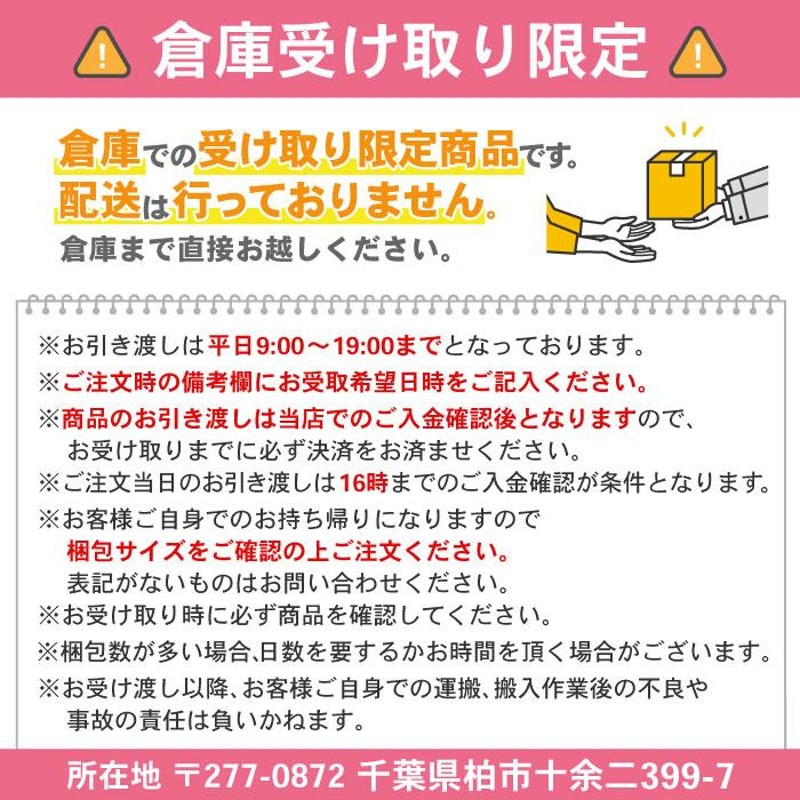 倉庫受け取り限定

倉庫での受け取り限定商品です。
配送は行っておりません。
倉庫まで直接お越しください。

※お引き渡しは平日9:00～19:00までとなっております。
※ご注文時の備考欄にお受取希望日時をご記入ください。
※商品のお引き渡しは当店でのご入金確認後となりますので、お受け取りまでに必ず決済をお済ませください。
※ご注文当日のお引き渡しは16時までのご入金確認が条件となります。
※お客様ご自身でのお持ち帰りになりますので梱包サイズをご確認の上ご注文ください。表記がないものはお問い合わせください。
※お受け取り時に必ず商品を確認してください。
※梱包数が多い場合、日数を要するかお時間を頂く場合がございます。
※お受け渡し以降、お客様ご自身での運搬、搬入作業後の不良や事故の責任は負いかねます。

所在地 〒277-0872 千葉県柏市十余二399-7